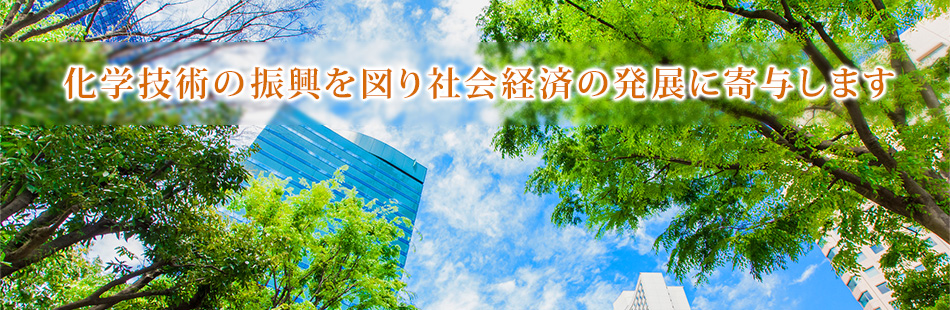 化学技術の振興を図り社会経済の発展に寄与します